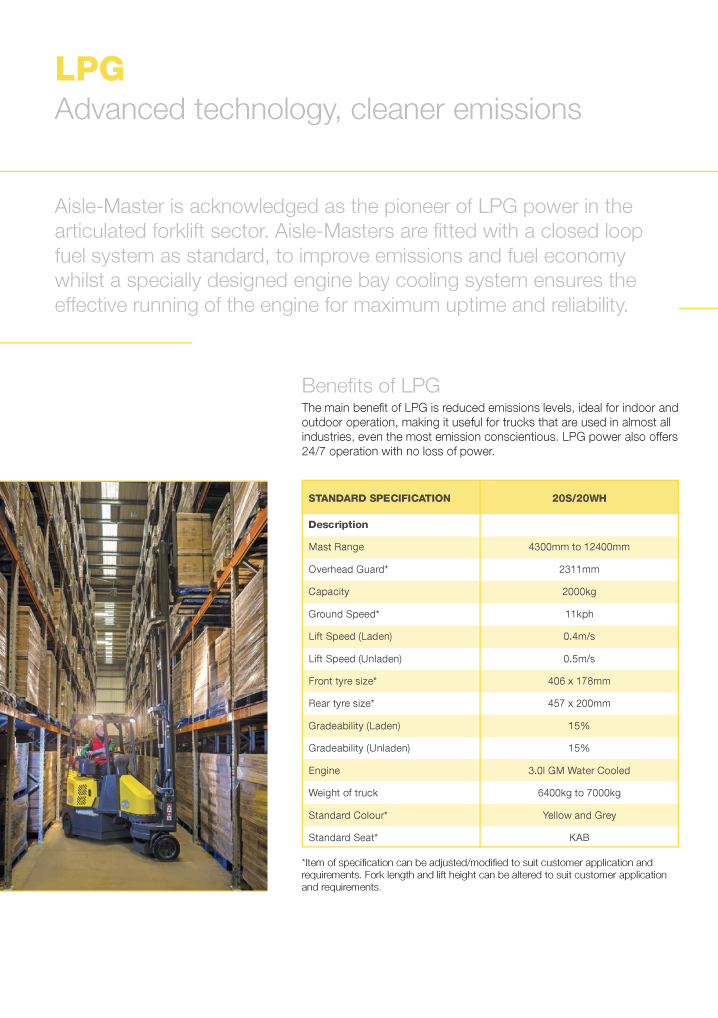 LPG
Advanced technology, cleaner emissions

Aisle-Master is acknowledged as the pioneer of LPG power in the articulated forklift sector. Aisle-Masters are fitted with a closed loop fuel system as standard, to improve emissions and fuel economy whilst a specially designed engine bay cooling system ensures the effective running of the engine for maximum uptime and reliability.

Benefits of LPG
The main benefit of LPG is reduced emissions levels, ideal for indoor and outdoor operation, making it useful for trucks that are used in almost all industries, even the most emission conscientious. LPG power also offers 24/7 operation with no loss of power.

| STANDARD SPECIFICATION | 20S/20WH |
|---|---|
| Description | |
| Mast Range | 4300mm to 12400mm |
| Overhead Guard* | 2311mm |
| Capacity | 2000kg |
| Ground Speed* | 11kph |
| Lift Speed (Laden) | 0.4m/s |
| Lift Speed (Unladen) | 0.5m/s |
| Front tyre size* | 406 x 178mm |
| Rear tyre size* | 457 x 200mm |
| Gradeability (Laden) | 15% |
| Gradeability (Unladen) | 15% |
| Engine | 3.0l GM Water Cooled |
| Weight of truck | 6400kg to 7000kg |
| Standard Colour* | Yellow and Grey |
| Standard Seat* | KAB |

*Item of specification can be adjusted/modified to suit customer application and requirements. Fork length and lift height can be altered to suit customer application and requirements.